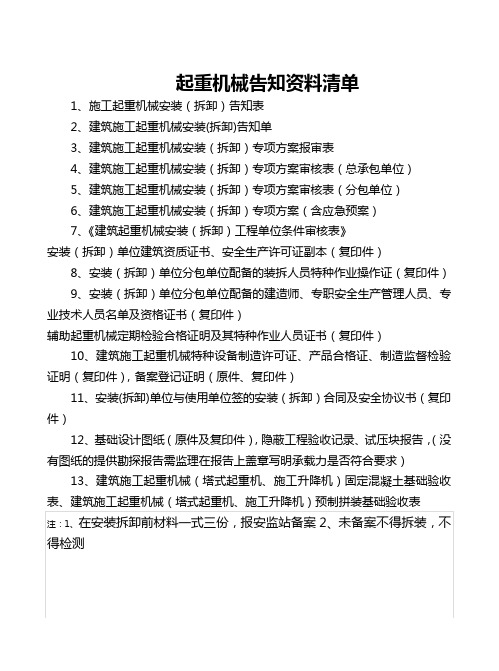 起重机械告知资料清单

1、施工起重机械安装（拆卸）告知表

2、建筑施工起重机械安装(拆卸)告知单

3、建筑施工起重机械安装（拆卸）专项方案报审表

4、建筑施工起重机械安装（拆卸）专项方案审核表（总承包单位）

5、建筑施工起重机械安装（拆卸）专项方案审核表（分包单位）

6、建筑施工起重机械安装（拆卸）专项方案（含应急预案）

7、《建筑起重机械安装（拆卸）工程单位条件审核表》

安装（拆卸）单位建筑资质证书、安全生产许可证副本（复印件）

8、安装（拆卸）单位分包单位配备的装拆人员特种作业操作证（复印件）

9、安装（拆卸）单位分包单位配备的建造师、专职安全生产管理人员、专业技术人员名单及资格证书（复印件）

辅助起重机械定期检验合格证明及其特种作业人员证书（复印件）

10、建筑施工起重机械特种设备制造许可证、产品合格证、制造监督检验证明（复印件），备案登记证明（原件、复印件）

11、安装(拆卸)单位与使用单位签的安装（拆卸）合同及安全协议书（复印件）

12、基础设计图纸（原件及复印件），隐蔽工程验收记录、试压块报告，(没有图纸的提供勘探报告需监理在报告上盖章写明承载力是否符合要求)

13、建筑施工起重机械（塔式起重机、施工升降机）固定混凝土基础验收表、建筑施工起重机械（塔式起重机、施工升降机）预制拼装基础验收表

注：1、在安装拆卸前材料一式三份，报安监站备案 2、未备案不得拆装，不得检测